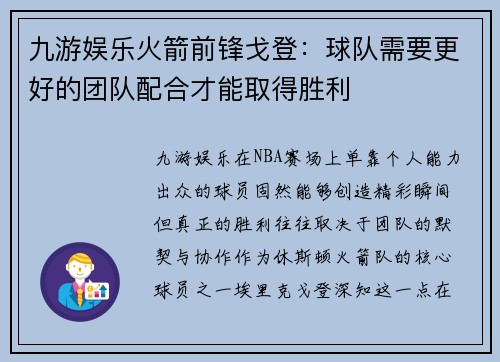 九游娱乐火箭前锋戈登：球队需要更好的团队配合才能取得胜利

九游娱乐在NBA赛场上单靠个人能力出众的球员固然能够创造精彩瞬间但真正的胜利往往取决于团队的默契与协作作为休斯顿火箭队的核心球员之一埃里克戈登深知这一点在